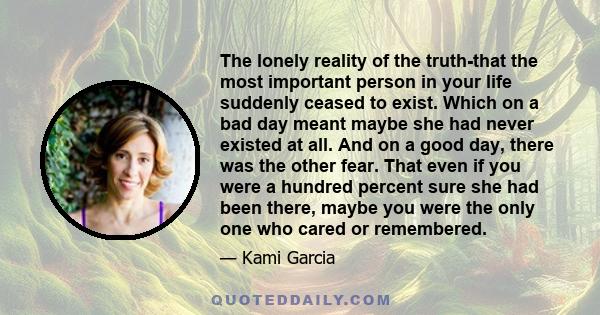 The lonely reality of the truth-that the most important person in your life suddenly ceased to exist. Which on a bad day meant maybe she had never existed at all. And on a good day, there was the other fear. That even if you were a hundred percent sure she had been there, maybe you were the only one who cared or remembered.

— Kami Garcia

QUOTEDDAILY.COM